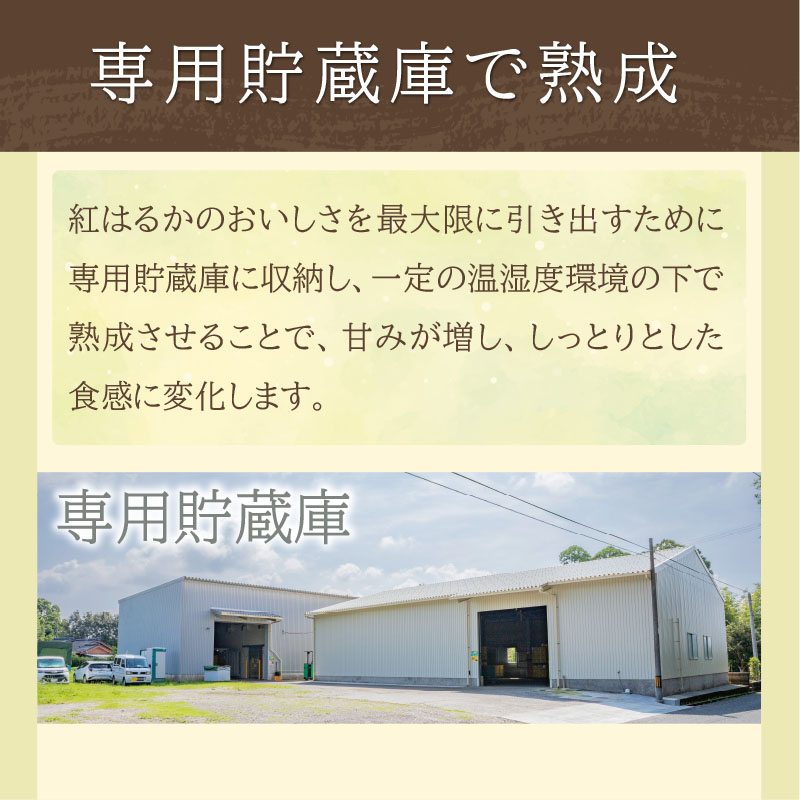 専用貯蔵庫で熟成

紅はるかのおいしさを最大限に引き出すために専用貯蔵庫に収納し、一定の温湿度環境の下で熟成させることで、甘みが増し、しっとりとした食感に変化します。

専用貯蔵庫